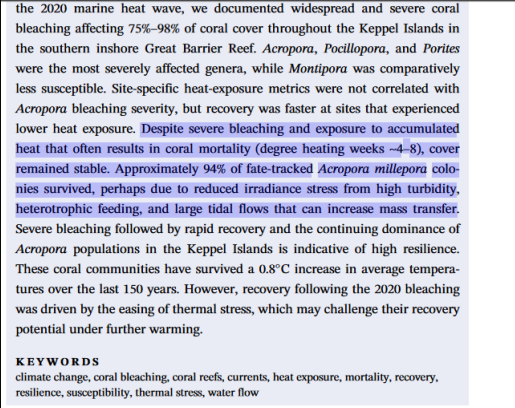 the 2020 marine heat wave, we documented widespread and severe coral bleaching affecting 75%–98% of coral cover throughout the Keppel Islands in the southern inshore Great Barrier Reef. Acropora, Pocillopora, and Porites were the most severely affected genera, while Montipora was comparatively less susceptible. Site-specific heat-exposure metrics were not correlated with Acropora bleaching severity, but recovery was faster at sites that experienced lower heat exposure. Despite severe bleaching and exposure to accumulated heat that often results in coral mortality (degree heating weeks ~4–8), cover remained stable. Approximately 94% of fate-tracked Acropora millepora colonies survived, perhaps due to reduced irradiance stress from high turbidity, heterotrophic feeding, and large tidal flows that can increase mass transfer. Severe bleaching followed by rapid recovery and the continuing dominance of Acropora populations in the Keppel Islands is indicative of high resilience. These coral communities have survived a 0.8°C increase in average temperatures over the last 150 years. However, recovery following the 2020 bleaching was driven by the easing of thermal stress, which may challenge their recovery potential under further warming.

KEYWORDS
climate change, coral bleaching, coral reefs, currents, heat exposure, mortality, recovery, resilience, susceptibility, thermal stress, water flow